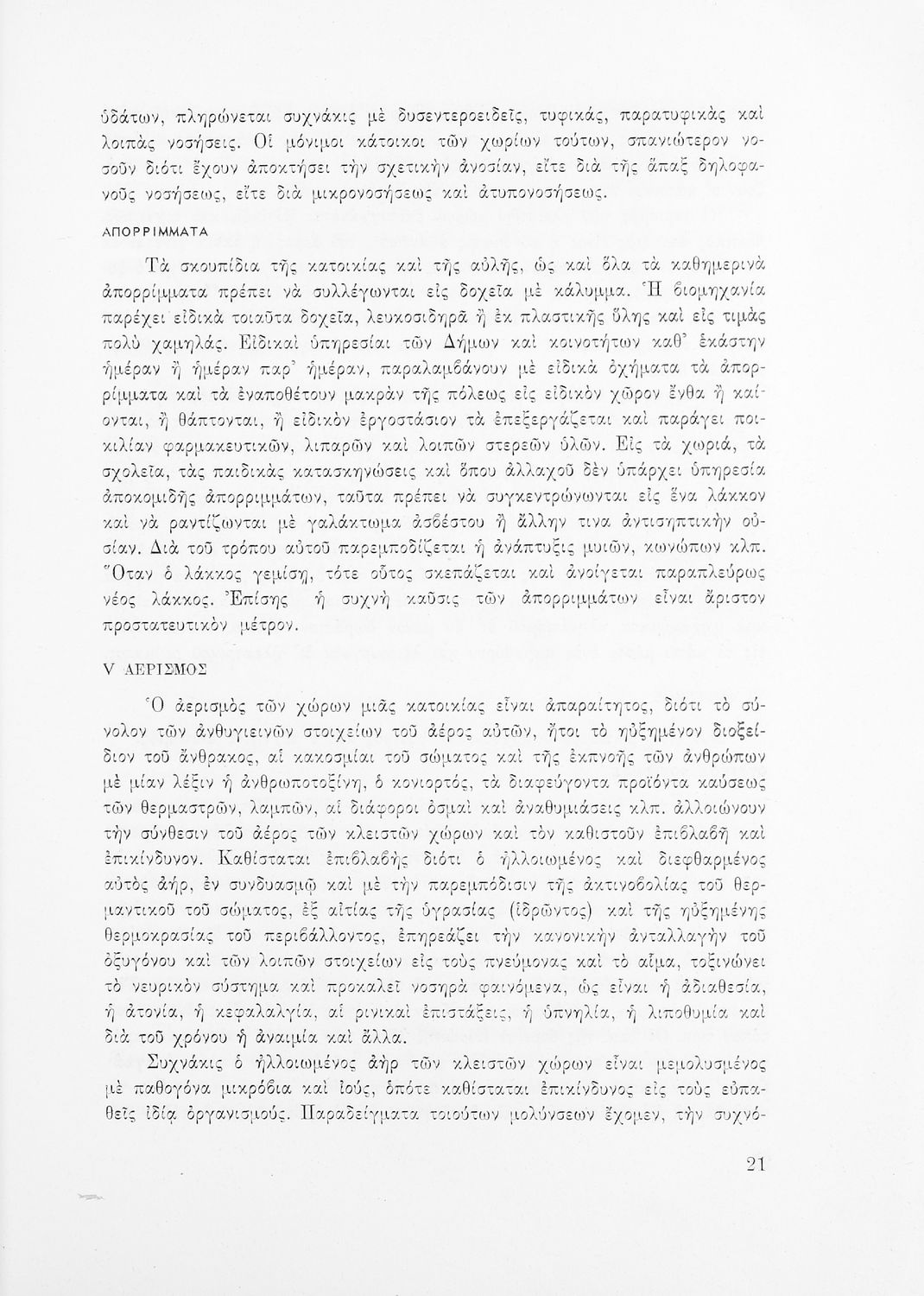 ὑδάτων, πληρώνεται συχνάκις μὲ δυσεντεροειδεῖς, τυφικάς, παρατυφικὰς καὶ λοιπὰς νοσήσεις. Οἱ μόνιμοι κάτοικοι τῶν χωρίων τούτων, σπανιώτερον νοσοῦν διότι ἔχουν ἀποκτήσει τὴν σχετικὴν ἀνοσίαν, εἴτε διὰ τῆς ἅπαξ δηλοφανοῦς νοσήσεως, εἴτε διὰ μικρονοσήσεως καὶ ἀτυπονοσήσεως.

ΑΠΟΡΡΙΜΜΑΤΑ

Τὰ σκουπίδια τῆς κατοικίας καὶ τῆς αὐλῆς, ὡς καὶ ὅλα τὰ καθημερινὰ ἀπορρίμματα πρέπει νὰ συλλέγωνται εἰς δοχεῖα μὲ κάλυμμα. Ἡ βιομηχανία παρέχει εἰδικὰ τοιαῦτα δοχεῖα, λευκοσιδηρᾶ ἢ ἐκ πλαστικῆς ὕλης καὶ εἰς τιμὰς πολὺ χαμηλάς. Εἰδικαὶ ὑπηρεσίαι τῶν Δήμων καὶ κοινοτήτων καθ' ἑκάστην ἡμέραν ἢ ἡμέραν παρ' ἡμέραν, παραλαμβάνουν μὲ εἰδικὰ ὀχήματα τὰ ἀπορρίμματα καὶ τὰ ἐναποθέτουν μακρὰν τῆς πόλεως εἰς εἰδικὸν χῶρον ἔνθα ἢ καίονται, ἢ θάπτονται, ἢ εἰδικὸν ἐργοστάσιον τὰ ἐπεξεργάζεται καὶ παράγει ποικιλίαν φαρμακευτικῶν, λιπαρῶν καὶ λοιπῶν στερεῶν ὑλῶν. Εἰς τὰ χωριά, τὰ σχολεῖα, τὰς παιδικὰς κατασκηνώσεις καὶ ὅπου ἀλλαχοῦ δὲν ὑπάρχει ὑπηρεσία ἀποκομιδῆς ἀπορριμμάτων, ταῦτα πρέπει νὰ συγκεντρώνωνται εἰς ἕνα λάκκον καὶ νὰ ραντίζωνται μὲ γαλάκτωμα ἀσβέστου ἢ ἄλλην τινα ἀντισηπτικὴν οὐσίαν. Διὰ τοῦ τρόπου αὐτοῦ παρεμποδίζεται ἡ ἀνάπτυξις μυιῶν, κωνώπων κλπ. Ὅταν ὁ λάκκος γεμίσῃ, τότε οὗτος σκεπάζεται καὶ ἀνοίγεται παραπλεύρως νέος λάκκος. Ἐπίσης ἡ συχνὴ καῦσις τῶν ἀπορριμμάτων εἶναι ἄριστον προστατευτικὸν μέτρον.

V ΑΕΡΙΣΜΟΣ

Ὁ ἀερισμὸς τῶν χώρων μιᾶς κατοικίας εἶναι ἀπαραίτητος, διότι τὸ σύνολον τῶν ἀνθυγιεινῶν στοιχείων τοῦ ἀέρος αὐτῶν, ἤτοι τὸ ηὐξημένον διοξείδιον τοῦ ἄνθρακος, αἱ κακοσμίαι τοῦ σώματος καὶ τῆς ἐκπνοῆς τῶν ἀνθρώπων μὲ μίαν λέξιν ἡ ἀνθρωποτοξίνη, ὁ κονιορτός, τὰ διαφεύγοντα προϊόντα καύσεως τῶν θερμαστρῶν, λαμπῶν, αἱ διάφοροι ὀσμαὶ καὶ ἀναθυμιάσεις κλπ. ἀλλοιώνουν τὴν σύνθεσιν τοῦ ἀέρος τῶν κλειστῶν χώρων καὶ τὸν καθιστοῦν ἐπιβλαβῆ καὶ ἐπικίνδυνον. Καθίσταται ἐπιβλαβὴς διότι ὁ ἠλλοιωμένος καὶ διεφθαρμένος αὐτὸς ἀήρ, ἐν συνδυασμῷ καὶ μὲ τὴν παρεμπόδισιν τῆς ἀκτινοβολίας τοῦ θερμαντικοῦ τοῦ σώματος, ἐξ αἰτίας τῆς ὑγρασίας (ἱδρῶντος) καὶ τῆς ηὐξημένης θερμοκρασίας τοῦ περιβάλλοντος, ἐπηρεάζει τὴν κανονικὴν ἀνταλλαγὴν τοῦ ὀξυγόνου καὶ τῶν λοιπῶν στοιχείων εἰς τοὺς πνεύμονας καὶ τὸ αἷμα, τοξινώνει τὸ νευρικὸν σύστημα καὶ προκαλεῖ νοσηρὰ φαινόμενα, ὡς εἶναι ἡ ἀδιαθεσία, ἡ ἀτονία, ἡ κεφαλαλγία, αἱ ρινικαὶ ἐπιστάξεις, ἡ ὑπνηλία, ἡ λιποθυμία καὶ διὰ τοῦ χρόνου ἡ ἀναιμία καὶ ἄλλα.

Συχνάκις ὁ ἠλλοιωμένος ἀὴρ τῶν κλειστῶν χώρων εἶναι μεμολυσμένος μὲ παθογόνα μικρόβια καὶ ἰούς, ὁπότε καθίσταται ἐπικίνδυνος εἰς τοὺς εὐπαθεῖς ἰδίᾳ ὀργανισμούς. Παραδείγματα τοιούτων μολύνσεων ἔχομεν, τὴν συχνό-

21